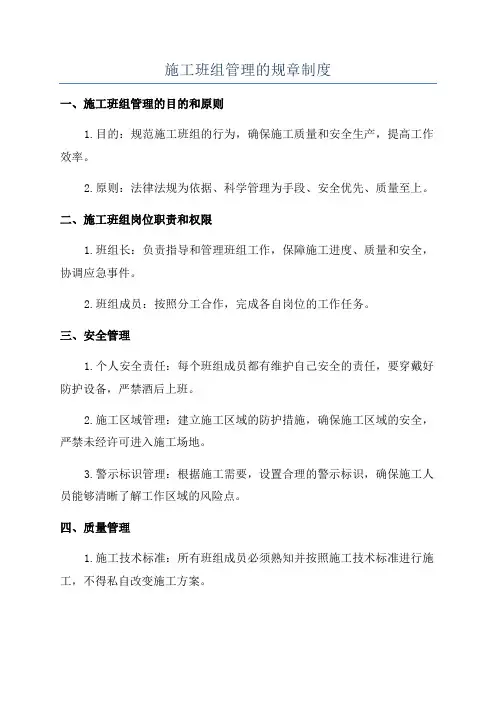 施工班组管理的规章制度

一、施工班组管理的目的和原则

1.目的：规范施工班组的行为，确保施工质量和安全生产，提高工作效率。

2.原则：法律法规为依据、科学管理为手段、安全优先、质量至上。

二、施工班组岗位职责和权限

1.班组长：负责指导和管理班组工作，保障施工进度、质量和安全，协调应急事件。

2.班组成员：按照分工合作，完成各自岗位的工作任务。

三、安全管理

1.个人安全责任：每个班组成员都有维护自己安全的责任，要穿戴好防护设备，严禁酒后上班。

2.施工区域管理：建立施工区域的防护措施，确保施工区域的安全，严禁未经许可进入施工场地。

3.警示标识管理：根据施工需要，设置合理的警示标识，确保施工人员能够清晰了解工作区域的风险点。

四、质量管理

1.施工技术标准：所有班组成员必须熟知并按照施工技术标准进行施工，不得私自改变施工方案。